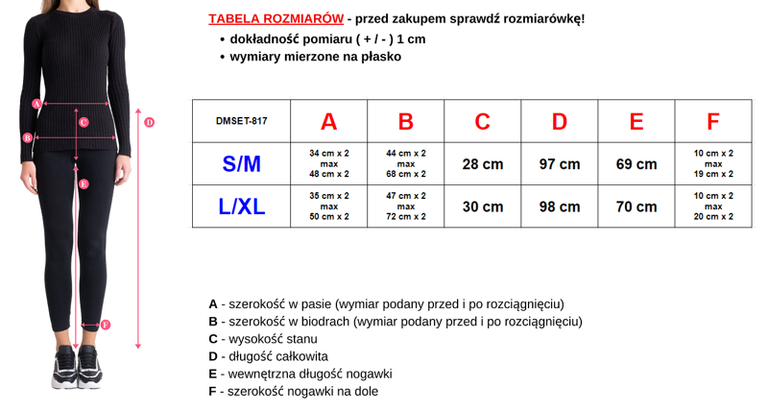 A
B
C
D
E
F

TABELA ROZMIARÓW - przed zakupem sprawdź rozmiarówkę!
• dokładność pomiaru ( + / - ) 1 cm
• wymiary mierzone na płasko

| DMSET-817 | A | B | C | D | E | F |
|---|---|---|---|---|---|---|
| S/M | 34 cm x 2 max 48 cm x 2 | 44 cm x 2 max 68 cm x 2 | 28 cm | 97 cm | 69 cm | 10 cm x 2 max 19 cm x 2 |
| L/XL | 35 cm x 2 max 50 cm x 2 | 47 cm x 2 max 72 cm x 2 | 30 cm | 98 cm | 70 cm | 10 cm x 2 max 20 cm x 2 |

A - szerokość w pasie (wymiar podany przed i po rozciągnięciu)
B - szerokość w biodrach (wymiar podany przed i po rozciągnięciu)
C - wysokość stanu
D - długość całkowita
E - wewnętrzna długość nogawki
F - szerokość nogawki na dole